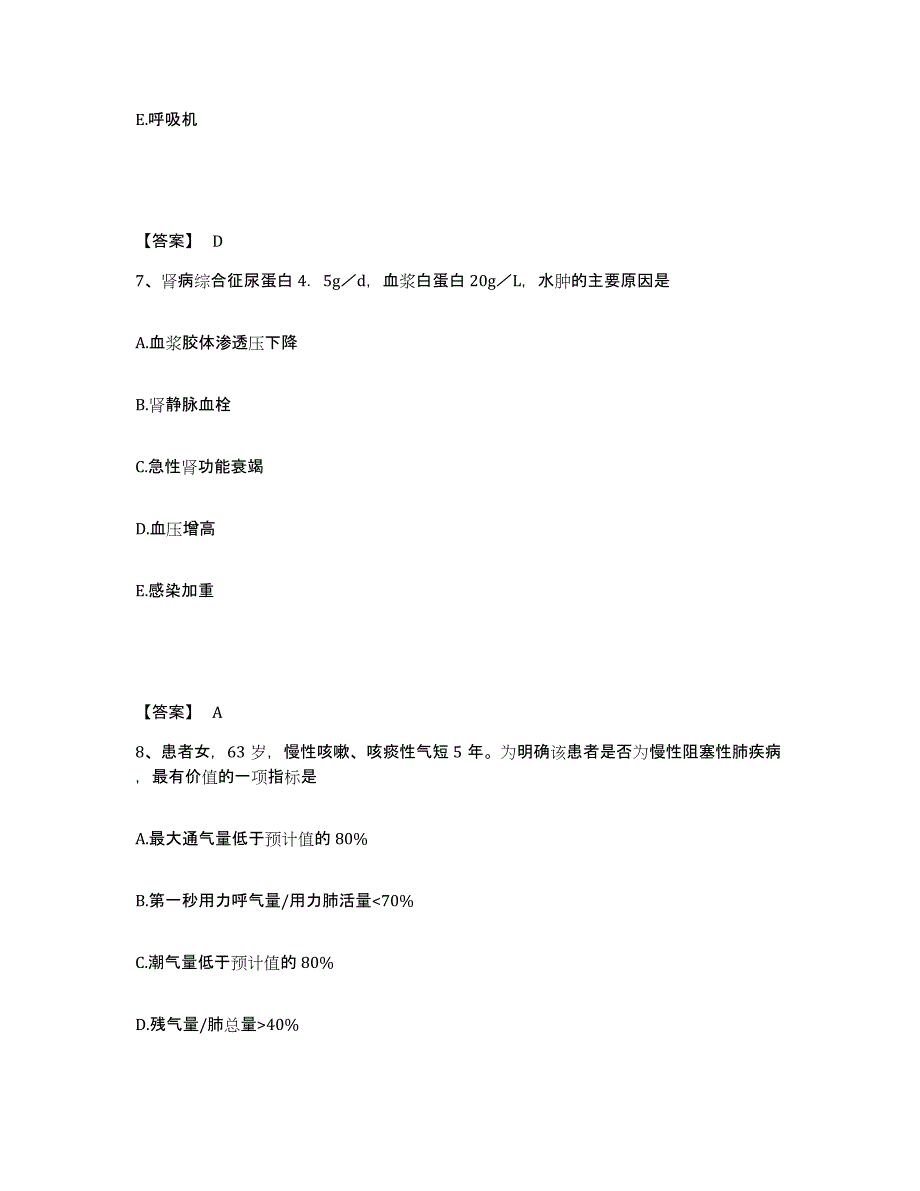 E.呼吸机

【答案】 D

7、肾病综合征尿蛋白 4．5g／d，血浆白蛋白 20g／L，水肿的主要原因是

A.血浆胶体渗透压下降

B.肾静脉血栓

C.急性肾功能衰竭

D.血压增高

E.感染加重

【答案】 A

8、患者女，63 岁，慢性咳嗽、咳痰性气短 5 年。为明确该患者是否为慢性阻塞性肺疾病，最有价值的一项指标是

A.最大通气量低于预计值的 80%

B.第一秒用力呼气量/用力肺活量<70%

C.潮气量低于预计值的 80%

D.残气量/肺总量>40%